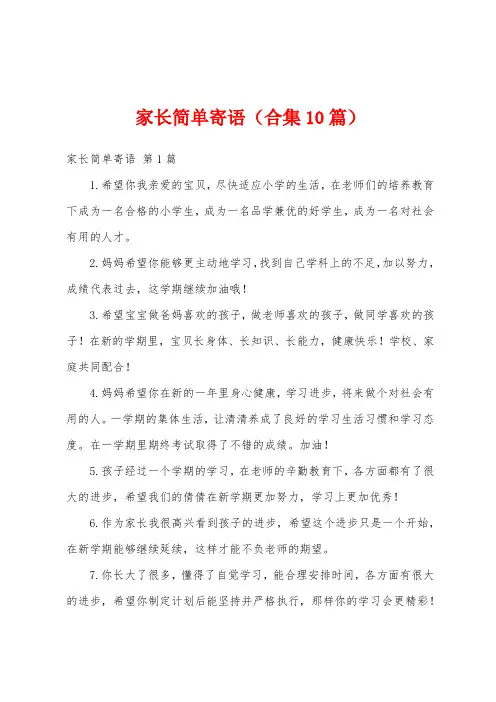 家长简单寄语（合集10篇）

家长简单寄语 第1篇

1.希望你我亲爱的宝贝，尽快适应小学的生活，在老师们的培养教育下成为一名合格的小学生，成为一名品学兼优的好学生，成为一名对社会有用的人才。

2.妈妈希望你能够更主动地学习，找到自己学科上的不足，加以努力，成绩代表过去，这学期继续加油哦！

3.希望宝宝做爸妈喜欢的孩子，做老师喜欢的孩子，做同学喜欢的孩子！在新的学期里，宝贝长身体、长知识、长能力，健康快乐！学校、家庭共同配合！

4.妈妈希望你在新的一年里身心健康，学习进步，将来做个对社会有用的人。一学期的集体生活，让清清养成了良好的学习生活习惯和学习态度。在一学期里期终考试取得了不错的成绩。加油！

5.孩子经过一个学期的学习，在老师的辛勤教育下，各方面都有了很大的进步，希望我们的倩倩在新学期更加努力，学习上更加优秀！

6.作为家长我很高兴看到孩子的进步，希望这个进步只是一个开始，在新学期能够继续延续，这样才能不负老师的期望。

7.你长大了很多，懂得了自觉学习，能合理安排时间，各方面有很大的进步，希望你制定计划后能坚持并严格执行，那样你的学习会更精彩！